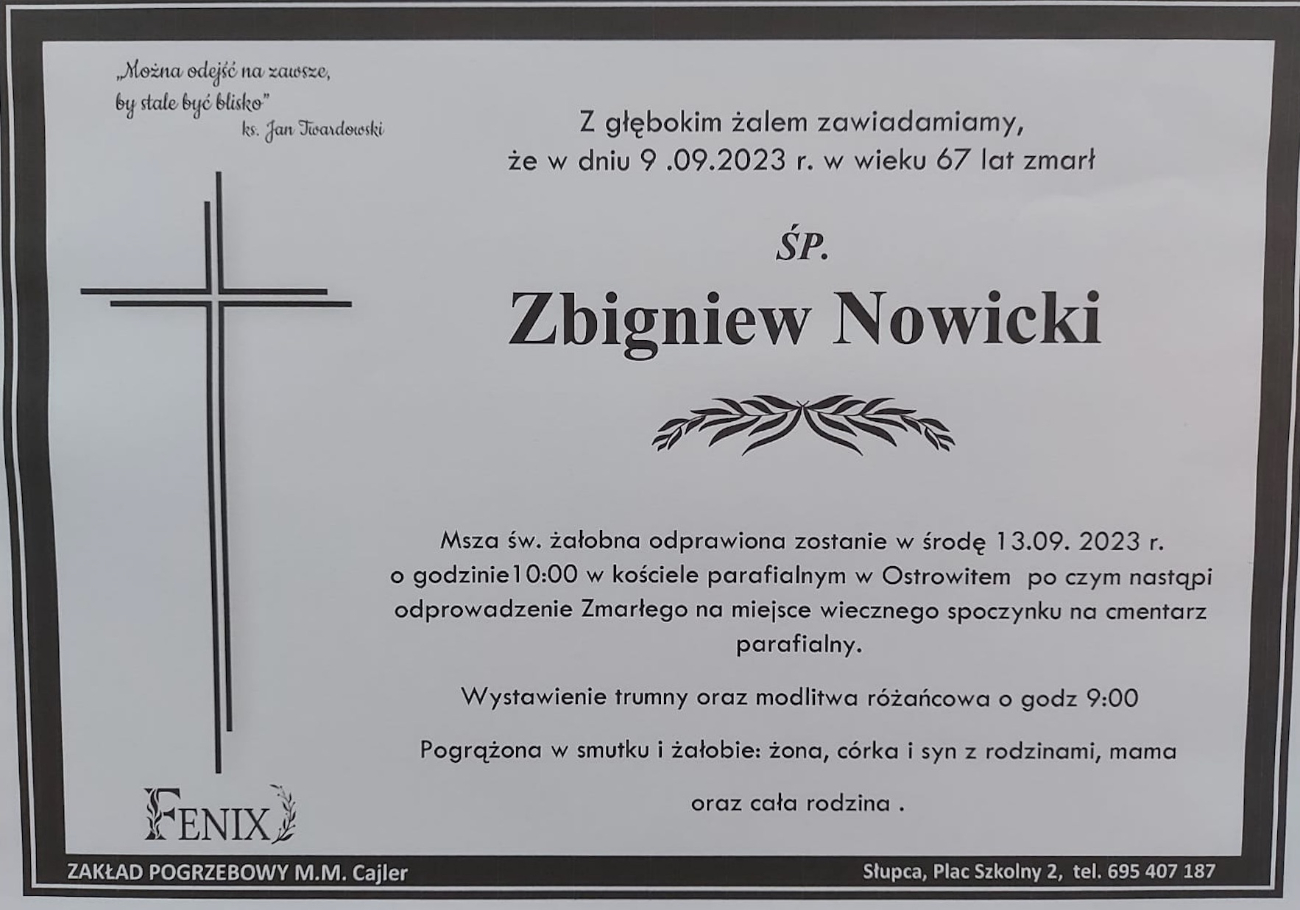 „Można odejść na zawsze,
by stale być blisko"
ks. Jan Twardowski

Z głębokim żalem zawiadamiamy,
że w dniu 9 .09.2023 r. w wieku 67 lat zmarł

ŚP.

Zbigniew Nowicki

Msza św. żałobna odprawiona zostanie w środę 13.09. 2023 r. o godzinie10:00 w kościele parafialnym w Ostrowitem po czym nastąpi odprowadzenie Zmarłego na miejsce wiecznego spoczynku na cmentarz parafialny.

Wystawienie trumny oraz modlitwa różańcowa o godz 9:00

Pogrążona w smutku i żałobie: żona, córka i syn z rodzinami, mama

oraz cała rodzina .

FENIX

ZAKŁAD POGRZEBOWY M.M. Cajler

Słupca, Plac Szkolny 2, tel. 695 407 187